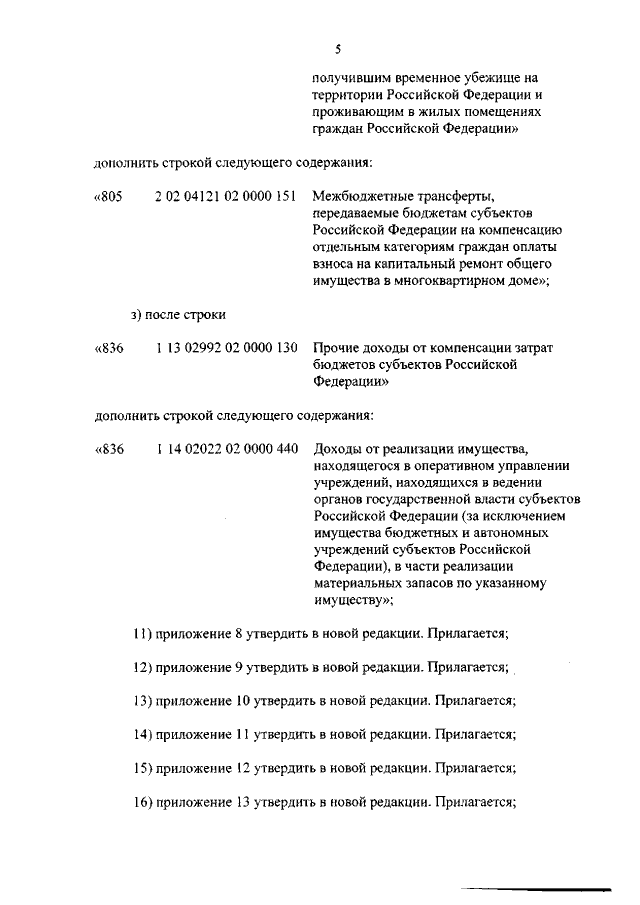 5

получившим временное убежище на территории Российской Федерации и проживающим в жилых помещениях граждан Российской Федерации»

дополнить строкой следующего содержания:

«805 2 02 04121 02 0000 151 Межбюджетные трансферты, передаваемые бюджетам субъектов Российской Федерации на компенсацию отдельным категориям граждан оплаты взноса на капитальный ремонт общего имущества в многоквартирном доме»;

з) после строки

«836 1 13 02992 02 0000 130 Прочие доходы от компенсации затрат бюджетов субъектов Российской Федерации»

дополнить строкой следующего содержания:

«836 1 14 02022 02 0000 440 Доходы от реализации имущества, находящегося в оперативном управлении учреждений, находящихся в ведении органов государственной власти субъектов Российской Федерации (за исключением имущества бюджетных и автономных учреждений субъектов Российской Федерации), в части реализации материальных запасов по указанному имуществу»;

11) приложение 8 утвердить в новой редакции. Прилагается;

12) приложение 9 утвердить в новой редакции. Прилагается;

13) приложение 10 утвердить в новой редакции. Прилагается;

14) приложение 11 утвердить в новой редакции. Прилагается;

15) приложение 12 утвердить в новой редакции. Прилагается;

16) приложение 13 утвердить в новой редакции. Прилагается;